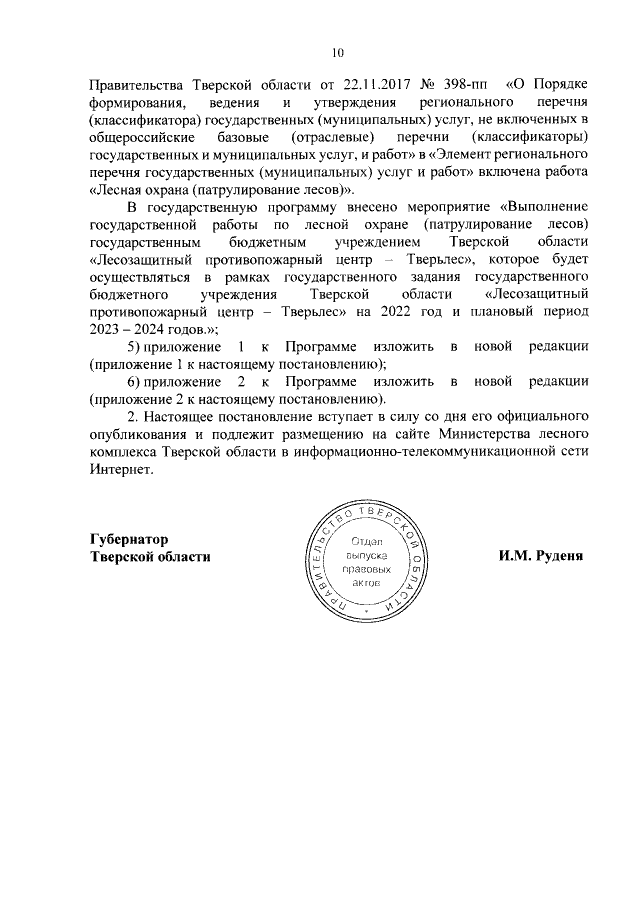 10

Правительства Тверской области от 22.11.2017 № 398-пп «О Порядке формирования, ведения и утверждения регионального перечня (классификатора) государственных (муниципальных) услуг, не включенных в общероссийские базовые (отраслевые) перечни (классификаторы) государственных и муниципальных услуг, и работ» в «Элемент регионального перечня государственных (муниципальных) услуг и работ» включена работа «Лесная охрана (патрулирование лесов)».

В государственную программу внесено мероприятие «Выполнение государственной работы по лесной охране (патрулирование лесов) государственным бюджетным учреждением Тверской области «Лесозащитный противопожарный центр – Тверьлес», которое будет осуществляться в рамках государственного задания государственного бюджетного учреждения Тверской области «Лесозащитный противопожарный центр – Тверьлес» на 2022 год и плановый период 2023 – 2024 годов.»;

5) приложение 1 к Программе изложить в новой редакции (приложение 1 к настоящему постановлению);

6) приложение 2 к Программе изложить в новой редакции (приложение 2 к настоящему постановлению).

2. Настоящее постановление вступает в силу со дня его официального опубликования и подлежит размещению на сайте Министерства лесного комплекса Тверской области в информационно-телекоммуникационной сети Интернет.

Губернатор
Тверской области

ПРАВИТЕЛЬСТВО ТВЕРСКОЙ ОБЛАСТИ
Отдел выпуска правовых актов

И.М. Руденя